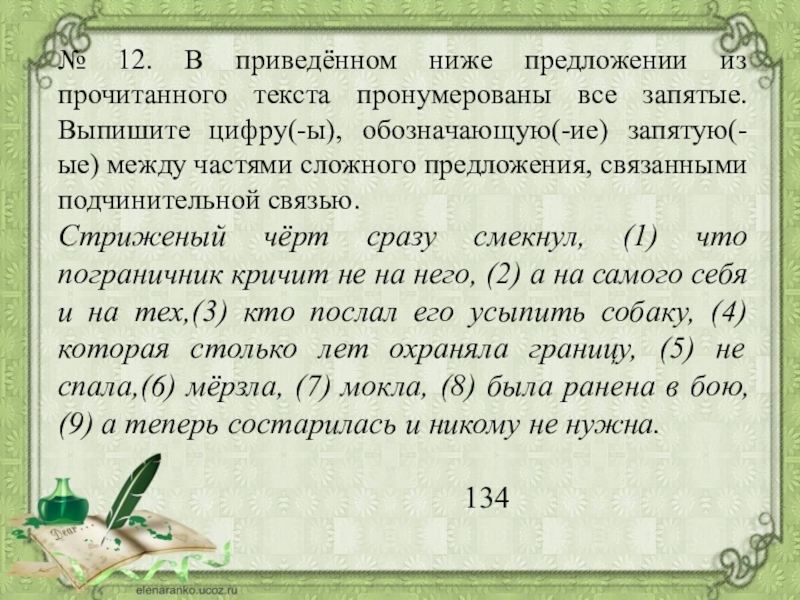 № 12. В приведённом ниже предложении из прочитанного текста пронумерованы все запятые. Выпишите цифру(-ы), обозначающую(-ие) запятую(-ые) между частями сложного предложения, связанными подчинительной связью.

Стриженый чёрт сразу смекнул, (1) что пограничник кричит не на него, (2) а на самого себя и на тех,(3) кто послал его усыпить собаку, (4) которая столько лет охраняла границу, (5) не спала,(6) мёрзла, (7) мокла, (8) была ранена в бою, (9) а теперь состарилась и никому не нужна.

134

elenaranko.ucoz.ru